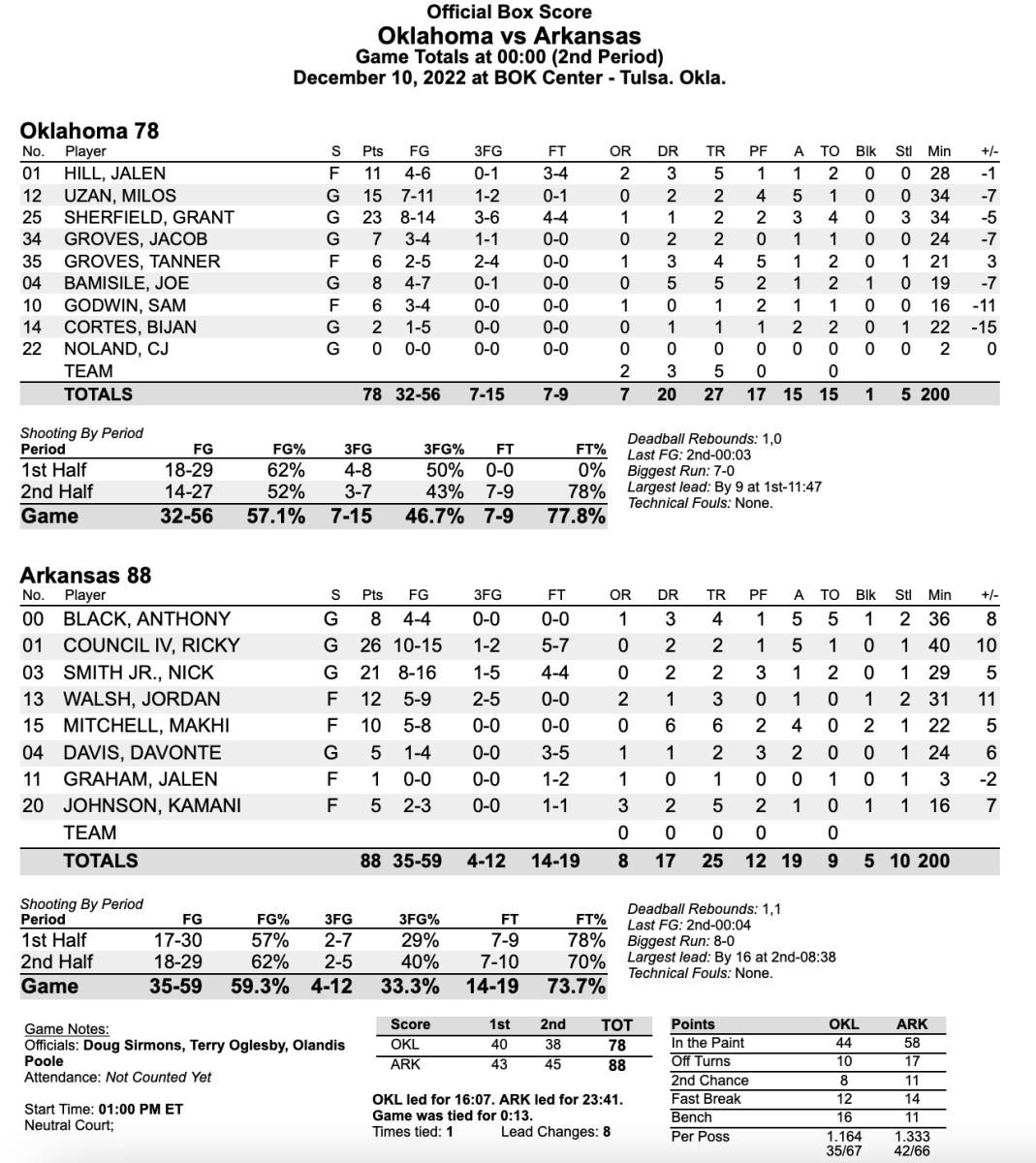 Official Box Score
Oklahoma vs Arkansas
Game Totals at 00:00 (2nd Period)
December 10, 2022 at BOK Center - Tulsa. Okla.

Oklahoma 78

| No. | Player | S | Pts | FG | 3FG | FT | OR | DR | TR | PF | A | TO | Blk | Stl | Min | +/- |
|---|---|---|---|---|---|---|---|---|---|---|---|---|---|---|---|---|
| 01 | HILL, JALEN | F | 11 | 4-6 | 0-1 | 3-4 | 2 | 3 | 5 | 1 | 1 | 2 | 0 | 0 | 28 | -1 |
| 12 | UZAN, MILOS | G | 15 | 7-11 | 1-2 | 0-1 | 0 | 2 | 2 | 4 | 5 | 1 | 0 | 0 | 34 | -7 |
| 25 | SHERFIELD, GRANT | G | 23 | 8-14 | 3-6 | 4-4 | 1 | 1 | 2 | 2 | 3 | 4 | 0 | 3 | 34 | -5 |
| 34 | GROVES, JACOB | G | 7 | 3-4 | 1-1 | 0-0 | 0 | 2 | 2 | 0 | 1 | 1 | 0 | 0 | 24 | -7 |
| 35 | GROVES, TANNER | F | 6 | 2-5 | 2-4 | 0-0 | 1 | 3 | 4 | 5 | 1 | 2 | 0 | 1 | 21 | 3 |
| 04 | BAMISILE, JOE | G | 8 | 4-7 | 0-1 | 0-0 | 0 | 5 | 5 | 2 | 1 | 2 | 1 | 0 | 19 | -7 |
| 10 | GODWIN, SAM | F | 6 | 3-4 | 0-0 | 0-0 | 1 | 0 | 1 | 2 | 1 | 1 | 0 | 0 | 16 | -11 |
| 14 | CORTES, BIJAN | G | 2 | 1-5 | 0-0 | 0-0 | 0 | 1 | 1 | 1 | 2 | 2 | 0 | 1 | 22 | -15 |
| 22 | NOLAND, CJ | G | 0 | 0-0 | 0-0 | 0-0 | 0 | 0 | 0 | 0 | 0 | 0 | 0 | 0 | 2 | 0 |
| | TEAM | | | | | | 2 | 3 | 5 | 0 | | 0 | | | | |
| | TOTALS | | 78 | 32-56 | 7-15 | 7-9 | 7 | 20 | 27 | 17 | 15 | 15 | 1 | 5 | 200 | |

Shooting By Period

| Period | FG | FG% | 3FG | 3FG% | FT | FT% |
|---|---|---|---|---|---|---|
| 1st Half | 18-29 | 62% | 4-8 | 50% | 0-0 | 0% |
| 2nd Half | 14-27 | 52% | 3-7 | 43% | 7-9 | 78% |
| Game | 32-56 | 57.1% | 7-15 | 46.7% | 7-9 | 77.8% |

Deadball Rebounds: 1,0
Last FG: 2nd-00:03
Biggest Run: 7-0
Largest lead: By 9 at 1st-11:47
Technical Fouls: None.

Arkansas 88

| No. | Player | S | Pts | FG | 3FG | FT | OR | DR | TR | PF | A | TO | Blk | Stl | Min | +/- |
|---|---|---|---|---|---|---|---|---|---|---|---|---|---|---|---|---|
| 00 | BLACK, ANTHONY | G | 8 | 4-4 | 0-0 | 0-0 | 1 | 3 | 4 | 1 | 5 | 5 | 1 | 2 | 36 | 8 |
| 01 | COUNCIL IV, RICKY | G | 26 | 10-15 | 1-2 | 5-7 | 0 | 2 | 2 | 1 | 5 | 1 | 0 | 1 | 40 | 10 |
| 03 | SMITH JR., NICK | G | 21 | 8-16 | 1-5 | 4-4 | 0 | 2 | 2 | 3 | 1 | 2 | 0 | 1 | 29 | 5 |
| 13 | WALSH, JORDAN | F | 12 | 5-9 | 2-5 | 0-0 | 2 | 1 | 3 | 0 | 1 | 0 | 1 | 2 | 31 | 11 |
| 15 | MITCHELL, MAKHI | F | 10 | 5-8 | 0-0 | 0-0 | 0 | 6 | 6 | 2 | 4 | 0 | 2 | 1 | 22 | 5 |
| 04 | DAVIS, DAVONTE | G | 5 | 1-4 | 0-0 | 3-5 | 1 | 1 | 2 | 3 | 2 | 0 | 0 | 1 | 24 | 6 |
| 11 | GRAHAM, JALEN | F | 1 | 0-0 | 0-0 | 1-2 | 1 | 0 | 1 | 0 | 0 | 1 | 0 | 1 | 3 | -2 |
| 20 | JOHNSON, KAMANI | F | 5 | 2-3 | 0-0 | 1-1 | 3 | 2 | 5 | 2 | 1 | 0 | 1 | 1 | 16 | 7 |
| | TEAM | | | | | | 0 | 0 | 0 | 0 | | 0 | | | | |
| | TOTALS | | 88 | 35-59 | 4-12 | 14-19 | 8 | 17 | 25 | 12 | 19 | 9 | 5 | 10 | 200 | |

Shooting By Period

| Period | FG | FG% | 3FG | 3FG% | FT | FT% |
|---|---|---|---|---|---|---|
| 1st Half | 17-30 | 57% | 2-7 | 29% | 7-9 | 78% |
| 2nd Half | 18-29 | 62% | 2-5 | 40% | 7-10 | 70% |
| Game | 35-59 | 59.3% | 4-12 | 33.3% | 14-19 | 73.7% |

Deadball Rebounds: 1,1
Last FG: 2nd-00:04
Biggest Run: 8-0
Largest lead: By 16 at 2nd-08:38
Technical Fouls: None.

Game Notes:
Officials: Doug Sirmons, Terry Oglesby, Olandis Poole
Attendance: Not Counted Yet

Start Time: 01:00 PM ET
Neutral Court;

| Score | 1st | 2nd | TOT |
|---|---|---|---|
| OKL | 40 | 38 | 78 |
| ARK | 43 | 45 | 88 |

OKL led for 16:07. ARK led for 23:41.
Game was tied for 0:13.
Times tied: 1 Lead Changes: 8

| Points | OKL | ARK |
|---|---|---|
| In the Paint | 44 | 58 |
| Off Turns | 10 | 17 |
| 2nd Chance | 8 | 11 |
| Fast Break | 12 | 14 |
| Bench | 16 | 11 |
| Per Poss | 1.164 35/67 | 1.333 42/66 |